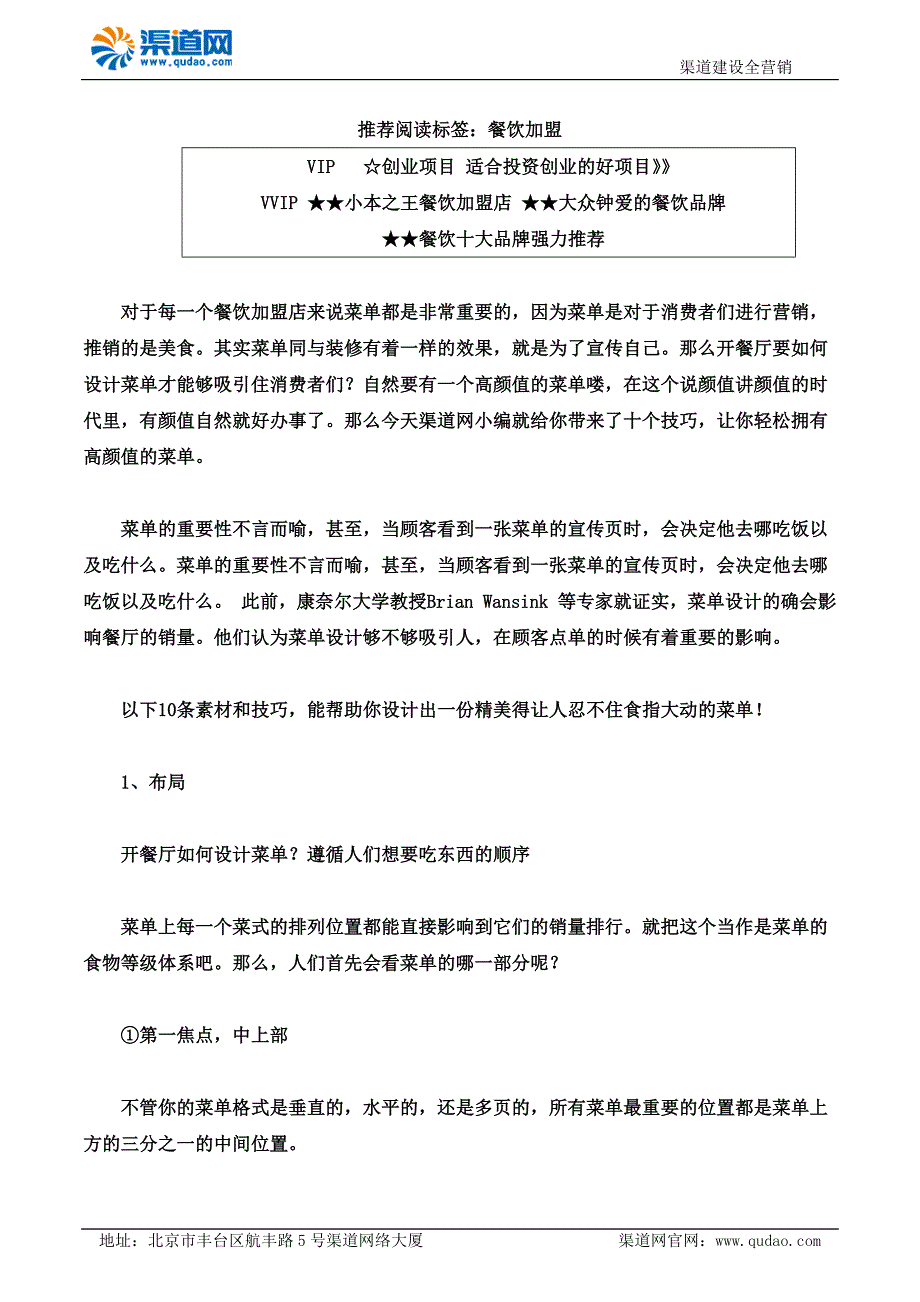 渠道网
www.qudao.com

渠道建设全营销

推荐阅读标签：餐饮加盟

VIP ☆创业项目 适合投资创业的好项目》》
VVIP ★★小本之王餐饮加盟店 ★★大众钟爱的餐饮品牌
★★餐饮十大品牌强力推荐

对于每一个餐饮加盟店来说菜单都是非常重要的，因为菜单是对于消费者们进行营销，推销的是美食。其实菜单同与装修有着一样的效果，就是为了宣传自己。那么开餐厅要如何设计菜单才能够吸引住消费者们？自然要有一个高颜值的菜单喽，在这个说颜值讲颜值的时代里，有颜值自然就好办事了。那么今天渠道网小编就给你带来了十个技巧，让你轻松拥有高颜值的菜单。

菜单的重要性不言而喻，甚至，当顾客看到一张菜单的宣传页时，会决定他去哪吃饭以及吃什么。菜单的重要性不言而喻，甚至，当顾客看到一张菜单的宣传页时，会决定他去哪吃饭以及吃什么。 此前，康奈尔大学教授Brian Wansink 等专家就证实，菜单设计的确会影响餐厅的销量。他们认为菜单设计够不够吸引人，在顾客点单的时候有着重要的影响。

以下10条素材和技巧，能帮助你设计出一份精美得让人忍不住食指大动的菜单！

1、布局

开餐厅如何设计菜单？遵循人们想要吃东西的顺序

菜单上每一个菜式的排列位置都能直接影响到它们的销量排行。就把这个当作是菜单的食物等级体系吧。那么，人们首先会看菜单的哪一部分呢？

①第一焦点，中上部

不管你的菜单格式是垂直的，水平的，还是多页的，所有菜单最重要的位置都是菜单上方的三分之一的中间位置。

地址：北京市丰台区航丰路 5 号渠道网络大厦
渠道网官网：www.qudao.com